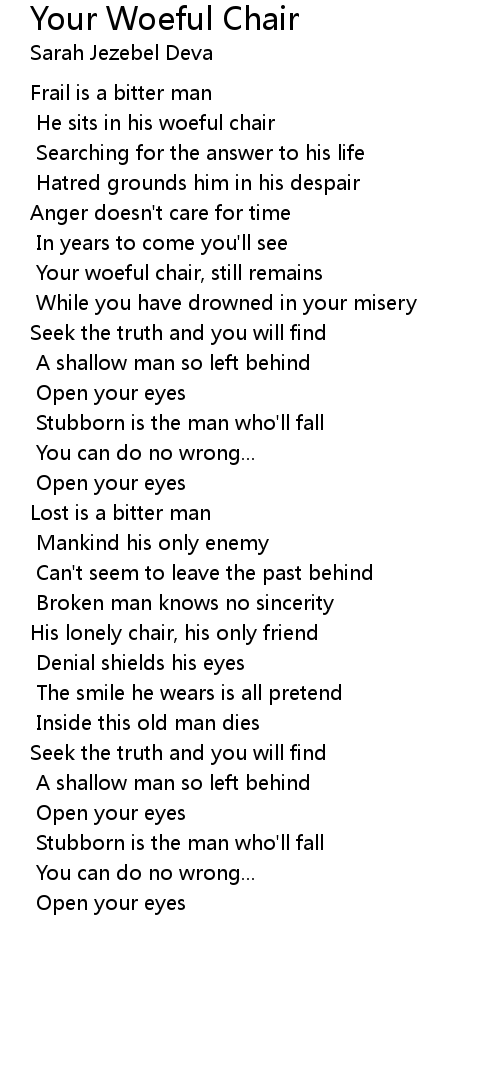 Your Woeful Chair
Sarah Jezebel Deva

Frail is a bitter man
He sits in his woeful chair
Searching for the answer to his life
Hatred grounds him in his despair
Anger doesn't care for time
In years to come you'll see
Your woeful chair, still remains
While you have drowned in your misery
Seek the truth and you will find
A shallow man so left behind
Open your eyes
Stubborn is the man who'll fall
You can do no wrong...
Open your eyes
Lost is a bitter man
Mankind his only enemy
Can't seem to leave the past behind
Broken man knows no sincerity
His lonely chair, his only friend
Denial shields his eyes
The smile he wears is all pretend
Inside this old man dies
Seek the truth and you will find
A shallow man so left behind
Open your eyes
Stubborn is the man who'll fall
You can do no wrong...
Open your eyes